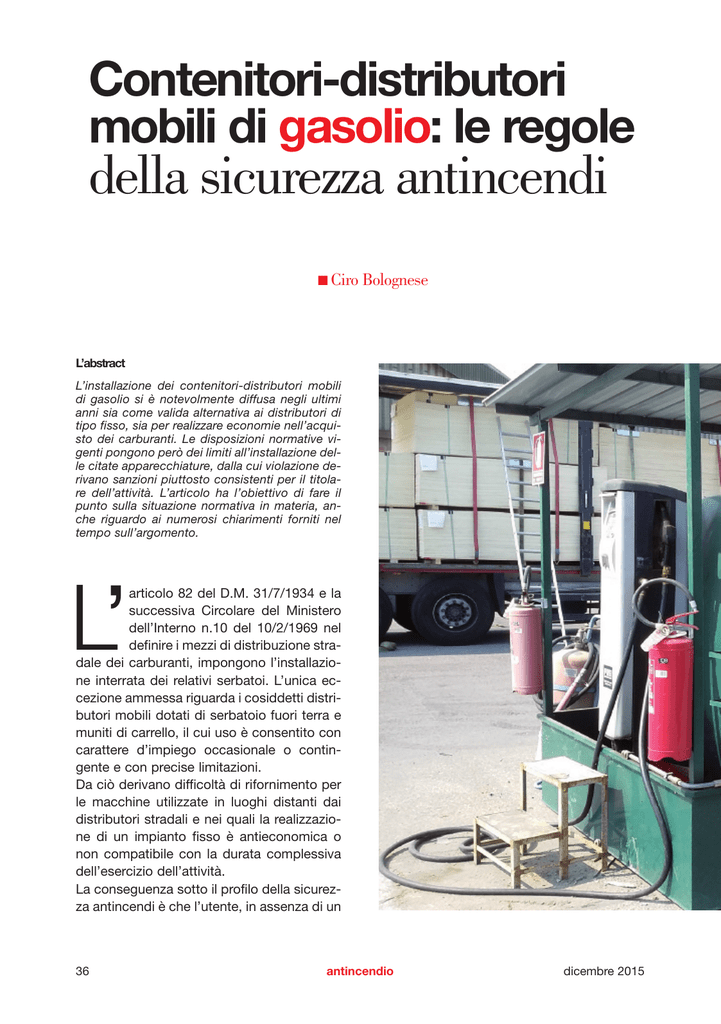 Contenitori-distributori mobili di gasolio: le regole della sicurezza antincendi

■ Ciro Bolognese

L'abstract

L'installazione dei contenitori-distributori mobili di gasolio si è notevolmente diffusa negli ultimi anni sia come valida alternativa ai distributori di tipo fisso, sia per realizzare economie nell'acquisto dei carburanti. Le disposizioni normative vigenti pongono però dei limiti all'installazione delle citate apparecchiature, dalla cui violazione derivano sanzioni piuttosto consistenti per il titolare dell'attività. L'articolo ha l'obiettivo di fare il punto sulla situazione normativa in materia, anche riguardo ai numerosi chiarimenti forniti nel tempo sull'argomento.

L'articolo 82 del D.M. 31/7/1934 e la successiva Circolare del Ministero dell'Interno n.10 del 10/2/1969 nel definire i mezzi di distribuzione stradale dei carburanti, impongono l'installazione interrata dei relativi serbatoi. L'unica eccezione ammessa riguarda i cosiddetti distributori mobili dotati di serbatoio fuori terra e muniti di carrello, il cui uso è consentito con carattere d'impiego occasionale o contingente e con precise limitazioni.
Da ciò derivano difficoltà di rifornimento per le macchine utilizzate in luoghi distanti dai distributori stradali e nei quali la realizzazione di un impianto fisso è antieconomica o non compatibile con la durata complessiva dell'esercizio dell'attività.
La conseguenza sotto il profilo della sicurezza antincendi è che l'utente, in assenza di un

36 antincendio dicembre 2015